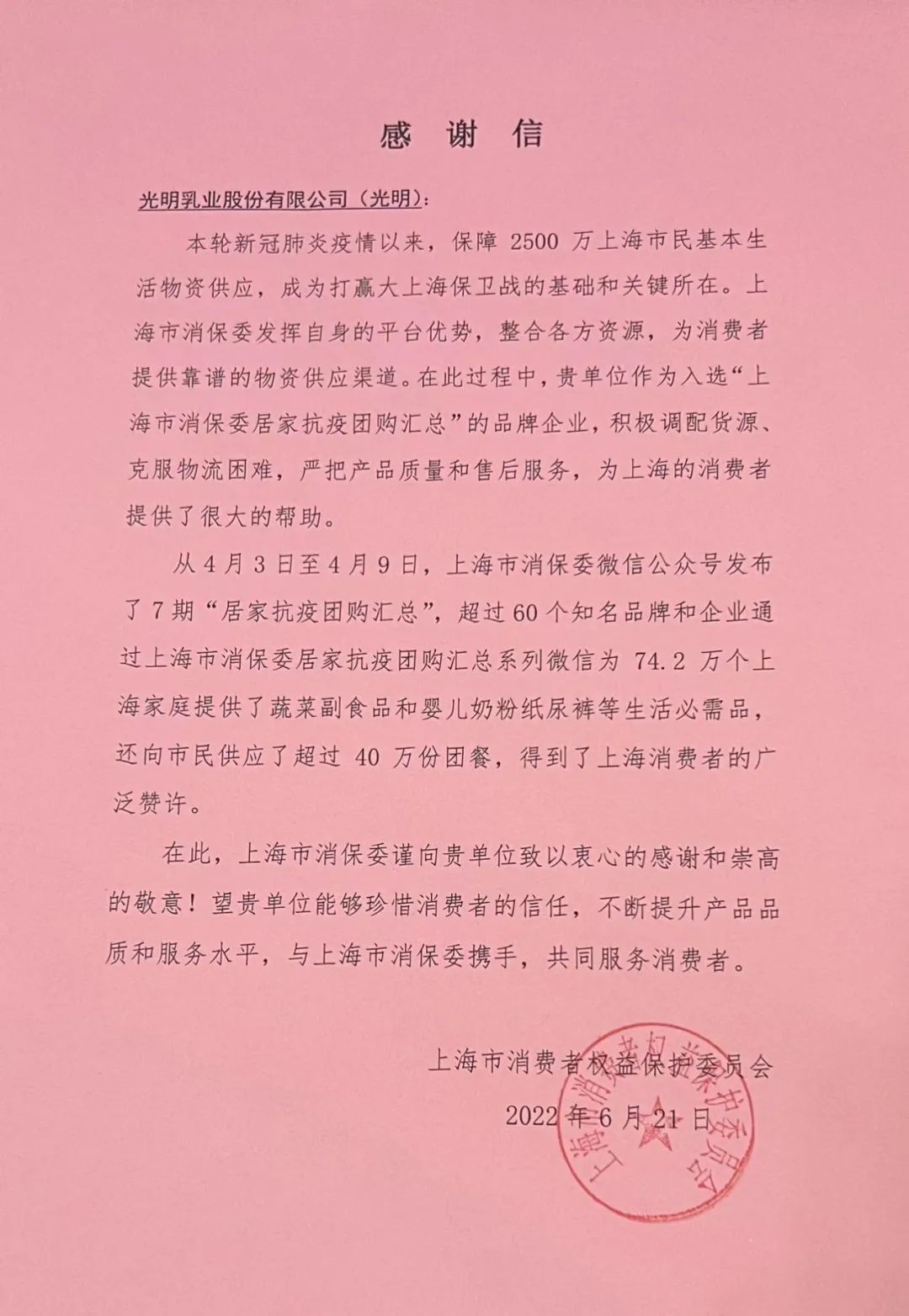 感 谢 信

光明乳业股份有限公司（光明）:

本轮新冠肺炎疫情以来，保障 2500 万上海市民基本生活物资供应，成为打赢大上海保卫战的基础和关键所在。上海市消保委发挥自身的平台优势，整合各方资源，为消费者提供靠谱的物资供应渠道。在此过程中，贵单位作为入选“上海市消保委居家抗疫团购汇总”的品牌企业，积极调配货源、克服物流困难，严把产品质量和售后服务，为上海的消费者提供了很大的帮助。

从 4 月 3 日至 4 月 9 日，上海市消保委微信公众号发布了 7 期“居家抗疫团购汇总”，超过 60 个知名品牌和企业通过上海市消保委居家抗疫团购汇总系列微信为 74.2 万个上海家庭提供了蔬菜副食品和婴儿奶粉纸尿裤等生活必需品，还向市民供应了超过 40 万份团餐，得到了上海消费者的广泛赞许。

在此，上海市消保委谨向贵单位致以衷心的感谢和崇高的敬意！望贵单位能够珍惜消费者的信任，不断提升产品品质和服务水平，与上海市消保委携手，共同服务消费者。

上海市消费者权益保护委员会
2022 年 6 月 21 日

上海市消费者权益保护委员会